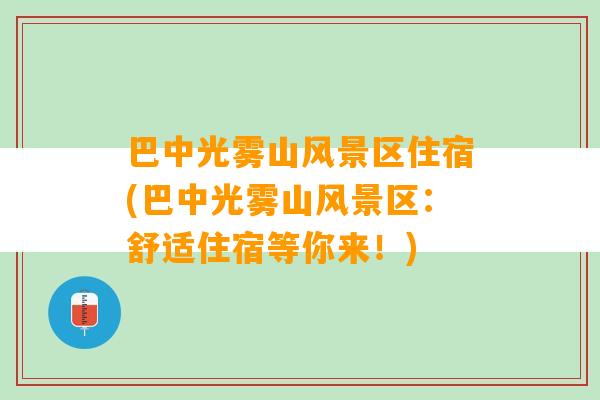 巴中光雾山风景区住宿(巴中光雾山风景区：舒适住宿等你来！)